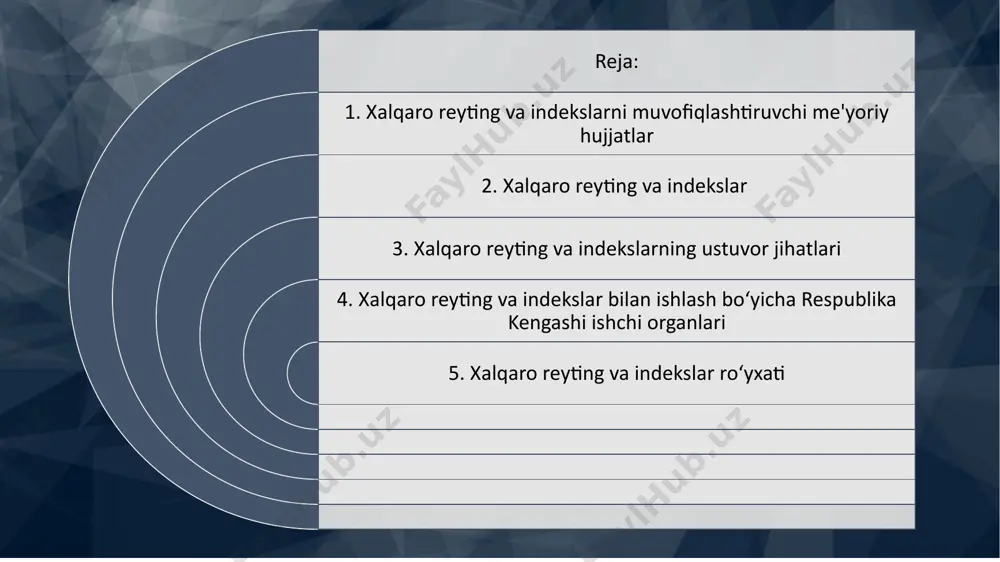 Reja:

1. Xalqaro reyting va indekslarni muvofiqlashtiruvchi me'yoriy hujjatlar

2. Xalqaro reyting va indekslar

3. Xalqaro reyting va indekslarning ustuvor jihatlari

4. Xalqaro reyting va indekslar bilan ishlash bo‘yicha Respublika Kengashi ishchi organlari

5. Xalqaro reyting va indekslar ro‘yxati

FaylHub.uz FaylHub.uz FaylHub.uz FaylHub.uz